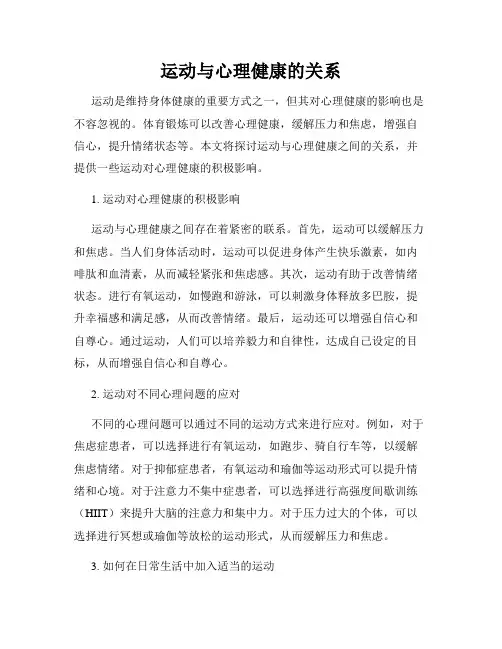 运动与心理健康的关系

运动是维持身体健康的重要方式之一，但其对心理健康的影响也是不容忽视的。体育锻炼可以改善心理健康，缓解压力和焦虑，增强自信心，提升情绪状态等。本文将探讨运动与心理健康之间的关系，并提供一些运动对心理健康的积极影响。

1. 运动对心理健康的积极影响

运动与心理健康之间存在着紧密的联系。首先，运动可以缓解压力和焦虑。当人们身体活动时，运动可以促进身体产生快乐激素，如内啡肽和血清素，从而减轻紧张和焦虑感。其次，运动有助于改善情绪状态。进行有氧运动，如慢跑和游泳，可以刺激身体释放多巴胺，提升幸福感和满足感，从而改善情绪。最后，运动还可以增强自信心和自尊心。通过运动，人们可以培养毅力和自律性，达成自己设定的目标，从而增强自信心和自尊心。

2. 运动对不同心理问题的应对

不同的心理问题可以通过不同的运动方式来进行应对。例如，对于焦虑症患者，可以选择进行有氧运动，如跑步、骑自行车等，以缓解焦虑情绪。对于抑郁症患者，有氧运动和瑜伽等运动形式可以提升情绪和心境。对于注意力不集中症患者，可以选择进行高强度间歇训练（HIIT）来提升大脑的注意力和集中力。对于压力过大的个体，可以选择进行冥想或瑜伽等放松的运动形式，从而缓解压力和焦虑。

3. 如何在日常生活中加入适当的运动